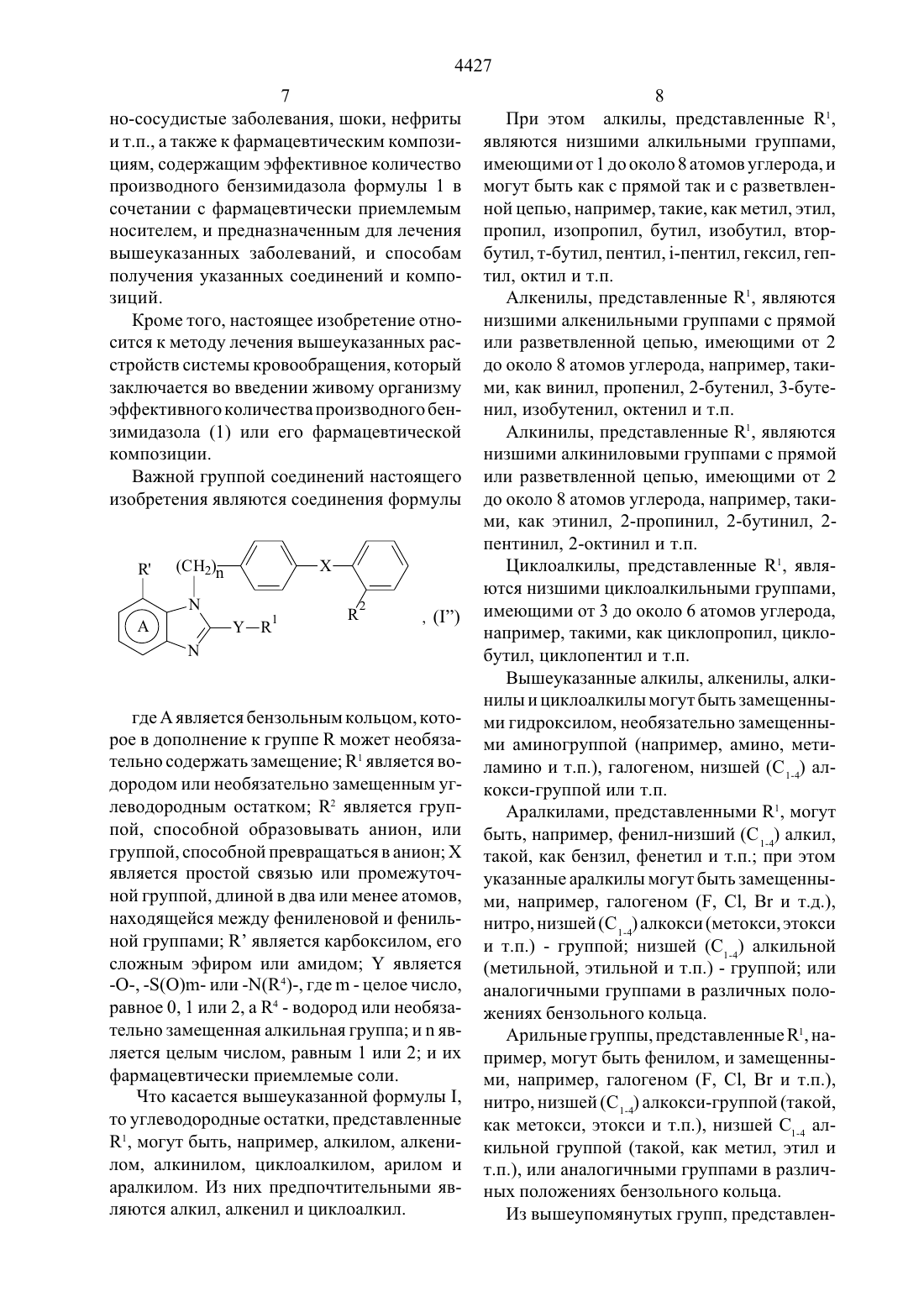 4427

7

но-сосудистые заболевания, шоки, нефриты и т.п., а также к фармацевтическим композициям, содержащим эффективное количество производного бензимидазола формулы 1 в сочетании с фармацевтически приемлемым носителем, и предназначенным для лечения вышеуказанных заболеваний, и способам получения указанных соединений и композиций.

Кроме того, настоящее изобретение относится к методу лечения вышеуказанных расстройств системы кровообращения, который заключается во введении живому организму эффективного количества производного бензимидазола (1) или его фармацевтической композиции.

Важной группой соединений настоящего изобретения являются соединения формулы

R' $(CH_2)_n$ X N A Y—$R^1$ N $R^2$ , (I")

где A является бензольным кольцом, которое в дополнение к группе R может необязательно содержать замещение; $R^1$ является водородом или необязательно замещенным углеводородным остатком; $R^2$ является группой, способной образовывать анион, или группой, способной превращаться в анион; X является простой связью или промежуточной группой, длиной в два или менее атомов, находящейся между фениленовой и фенильной группами; R' является карбоксилом, его сложным эфиром или амидом; Y является -O-, -S(O)m- или -N($R^4$)-, где m - целое число, равное 0, 1 или 2, а $R^4$ - водород или необязательно замещенная алкильная группа; и n является целым числом, равным 1 или 2; и их фармацевтически приемлемые соли.

Что касается вышеуказанной формулы I, то углеводородные остатки, представленные $R^1$, могут быть, например, алкилом, алкенилом, алкинилом, циклоалкилом, арилом и аралкилом. Из них предпочтительными являются алкил, алкенил и циклоалкил.

8

При этом алкилы, представленные $R^1$, являются низшими алкильными группами, имеющими от 1 до около 8 атомов углерода, и могут быть как с прямой так и с разветвленной цепью, например, такие, как метил, этил, пропил, изопропил, бутил, изобутил, втор-бутил, т-бутил, пентил, i-пентил, гексил, гептил, октил и т.п.

Алкенилы, представленные $R^1$, являются низшими алкенильными группами с прямой или разветвленной цепью, имеющими от 2 до около 8 атомов углерода, например, такими, как винил, пропенил, 2-бутенил, 3-бутенил, изобутенил, октенил и т.п.

Алкинилы, представленные $R^1$, являются низшими алкиниловыми группами с прямой или разветвленной цепью, имеющими от 2 до около 8 атомов углерода, например, такими, как этинил, 2-пропинил, 2-бутинил, 2-пентинил, 2-октинил и т.п.

Циклоалкилы, представленные $R^1$, являются низшими циклоалкильными группами, имеющими от 3 до около 6 атомов углерода, например, такими, как циклопропил, циклобутил, циклопентил и т.п.

Вышеуказанные алкилы, алкенилы, алкинилы и циклоалкилы могут быть замещенными гидроксилом, необязательно замещенными аминогруппой (например, амино, метиламино и т.п.), галогеном, низшей ($C_{1-4}$) алкокси-группой или т.п.

Аралкилами, представленными $R^1$, могут быть, например, фенил-низший ($C_{1-4}$) алкил, такой, как бензил, фенетил и т.п.; при этом указанные аралкилы могут быть замещенными, например, галогеном (F, Cl, Br и т.д.), нитро, низшей ($C_{1-4}$) алкокси (метокси, этокси и т.п.) - группой; низшей ($C_{1-4}$) алкильной (метильной, этильной и т.п.) - группой; или аналогичными группами в различных положениях бензольного кольца.

Арильные группы, представленные $R^1$, например, могут быть фенилом, и замещенными, например, галогеном (F, Cl, Br и т.п.), нитро, низшей ($C_{1-4}$) алкокси-группой (такой, как метокси, этокси и т.п.), низшей $C_{1-4}$ алкильной группой (такой, как метил, этил и т.п.), или аналогичными группами в различных положениях бензольного кольца.

Из вышеупомянутых групп, представлен-